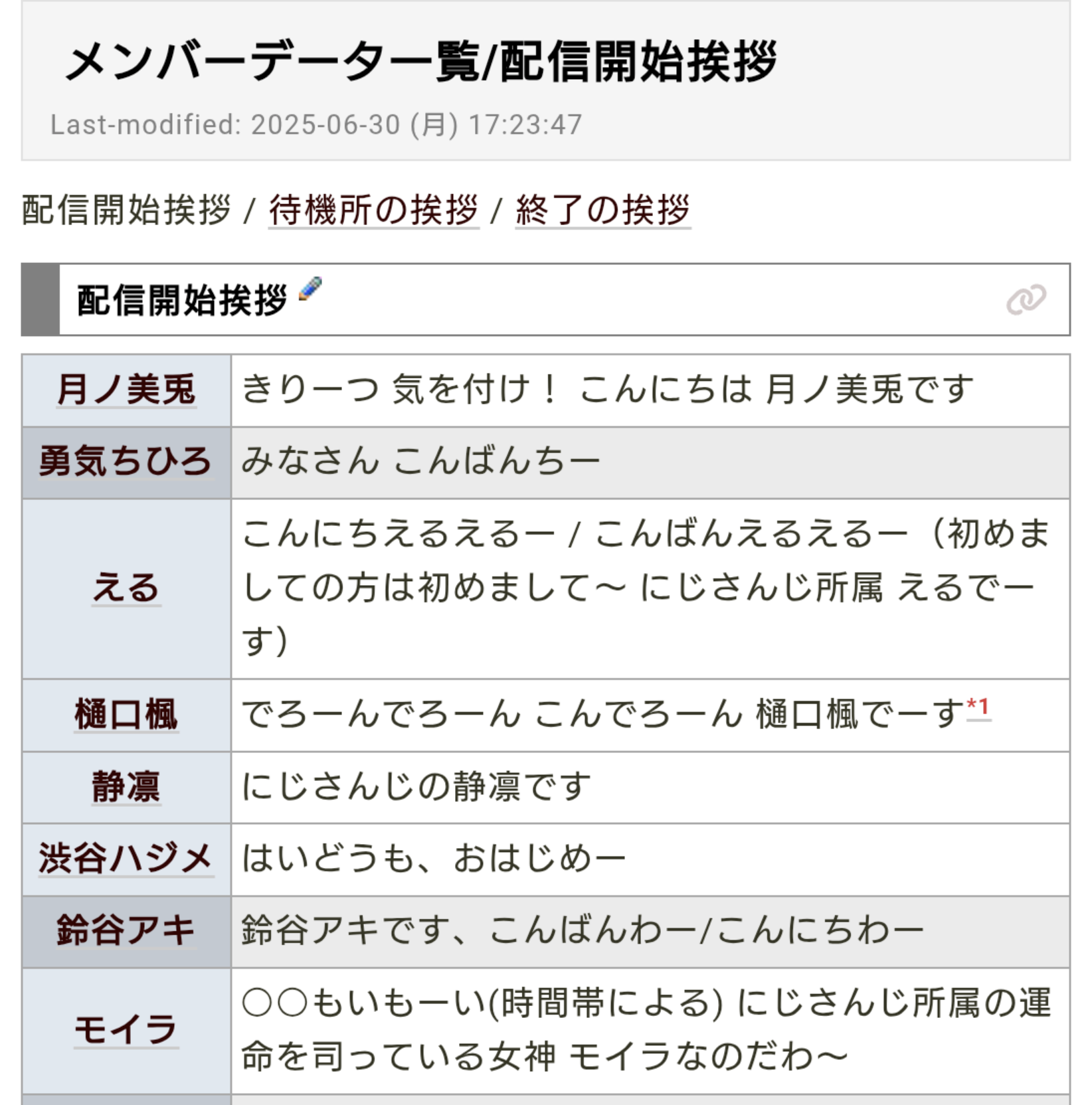 メンバーデータ一覧/配信開始挨拶
Last-modified: 2025-06-30 (月) 17:23:47

配信開始挨拶 / 待機所の挨拶 / 終了の挨拶

配信開始挨拶

| 月ノ美兎 | きりーつ 気を付け！ こんにちは 月ノ美兎です |
|---|---|
| 勇気ちひろ | みなさん こんばんちー |
| える | こんにちえるえるー / こんばんえるえるー（初めましての方は初めまして～ にじさんじ所属 えるでーす） |
| 樋口楓 | でろーんでろーん こんでろーん 樋口楓でーす*1 |
| 静凛 | にじさんじの静凛です |
| 渋谷ハジメ | はいどうも、おはじめー |
| 鈴谷アキ | 鈴谷アキです、こんばんわー/こんにちわー |
| モイラ | ○○もいもーい(時間帯による) にじさんじ所属の運命を司っている女神 モイラなのだわ～ |